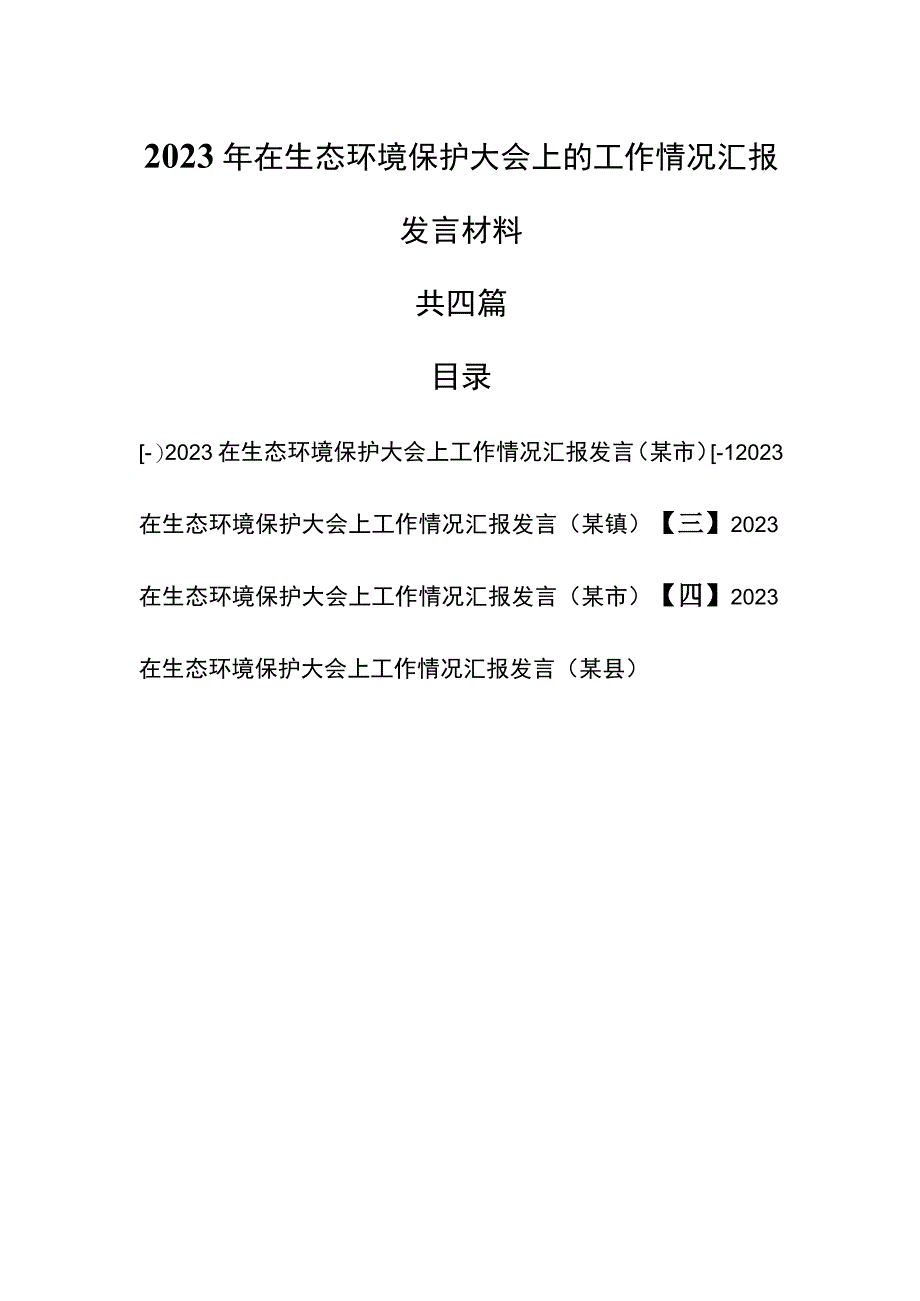 2023年在生态环境保护大会上的工作情况汇报

发言材料

共四篇

目录

[-)2023在生态环境保护大会上工作情况汇报发言(某市)[-12023在生态环境保护大会上工作情况汇报发言（某镇）【三】2023在生态环境保护大会上工作情况汇报发言（某市）【四】2023在生态环境保护大会上工作情况汇报发言（某县）